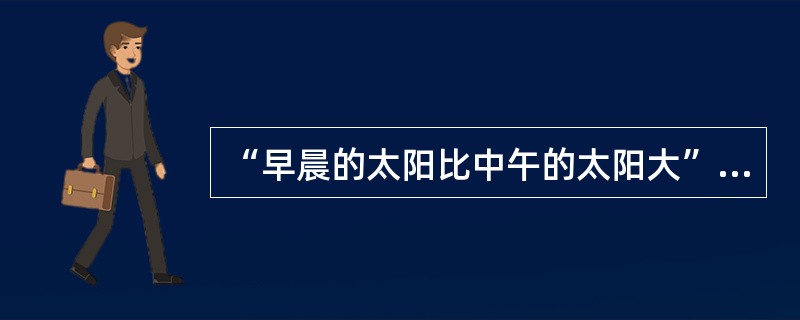 “早晨的太阳比中午的太阳大”...